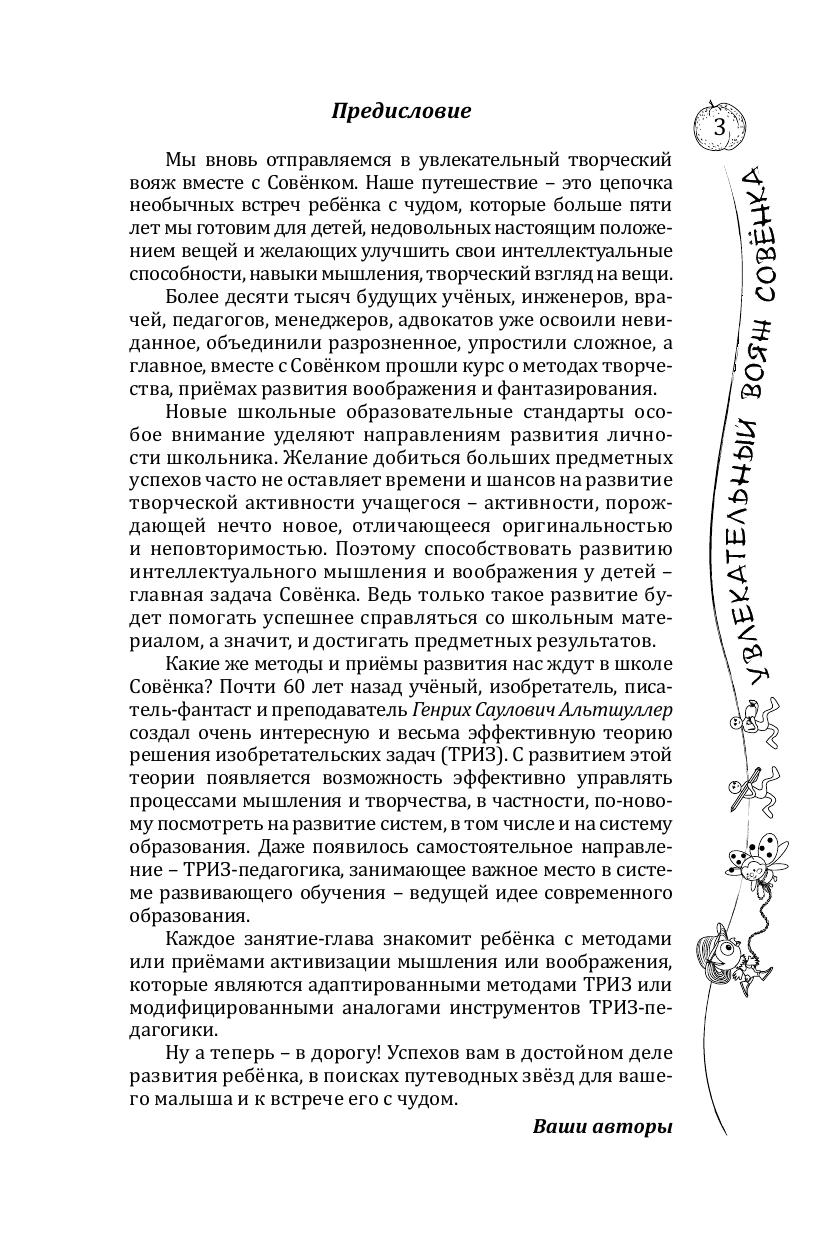 Предисловие

3

Мы вновь отправляемся в увлекательный творческий вояж вместе с Совёнком. Наше путешествие – это цепочка необычных встреч ребёнка с чудом, которые больше пяти лет мы готовим для детей, недовольных настоящим положением вещей и желающих улучшить свои интеллектуальные способности, навыки мышления, творческий взгляд на вещи.

Более десяти тысяч будущих учёных, инженеров, врачей, педагогов, менеджеров, адвокатов уже освоили невиданное, объединили разрозненное, упростили сложное, а главное, вместе с Совёнком прошли курс о методах творчества, приёмах развития воображения и фантазирования.

Новые школьные образовательные стандарты особое внимание уделяют направлениям развития личности школьника. Желание добиться больших предметных успехов часто не оставляет времени и шансов на развитие творческой активности учащегося – активности, порождающей нечто новое, отличающееся оригинальностью и неповторимостью. Поэтому способствовать развитию интеллектуального мышления и воображения у детей – главная задача Совёнка. Ведь только такое развитие будет помогать успешнее справляться со школьным материалом, а значит, и достигать предметных результатов.

Какие же методы и приёмы развития нас ждут в школе Совёнка? Почти 60 лет назад учёный, изобретатель, писатель-фантаст и преподаватель Генрих Саулович Альтшуллер создал очень интересную и весьма эффективную теорию решения изобретательских задач (ТРИЗ). С развитием этой теории появляется возможность эффективно управлять процессами мышления и творчества, в частности, по-новому посмотреть на развитие систем, в том числе и на систему образования. Даже появилось самостоятельное направление – ТРИЗ-педагогика, занимающее важное место в системе развивающего обучения – ведущей идее современного образования.

Каждое занятие-глава знакомит ребёнка с методами или приёмами активизации мышления или воображения, которые являются адаптированными методами ТРИЗ или модифицированными аналогами инструментов ТРИЗ-педагогики.

Ну а теперь – в дорогу! Успехов вам в достойном деле развития ребёнка, в поисках путеводных звёзд для вашего малыша и к встрече его с чудом.

Ваши авторы

УВЛЕКАТЕЛЬНЫЙ ВОЯЖ СОВЁНКА